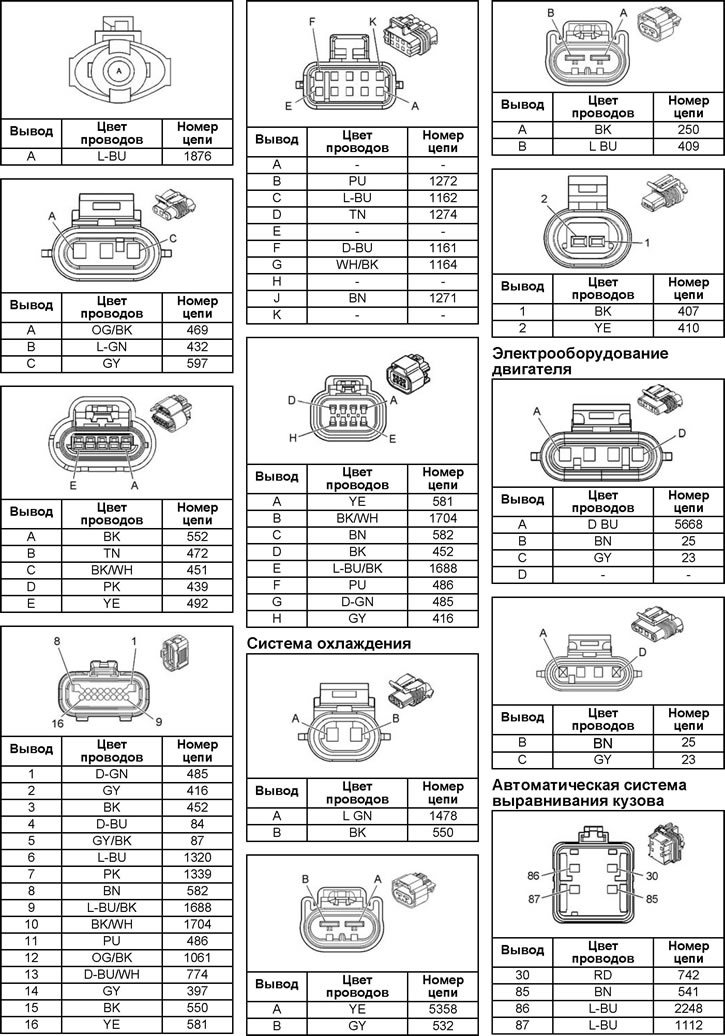 A

| Вывод | Цвет проводов | Номер цепи |
|---|---|---|
| A | L-BU | 1876 |

A
C

| Вывод | Цвет проводов | Номер цепи |
|---|---|---|
| A | OG/BK | 469 |
| B | L-GN | 432 |
| C | GY | 597 |

E
A

| Вывод | Цвет проводов | Номер цепи |
|---|---|---|
| A | BK | 552 |
| B | TN | 472 |
| C | BK/WH | 451 |
| D | PK | 439 |
| E | YE | 492 |

8
1
16
9

| Вывод | Цвет проводов | Номер цепи |
|---|---|---|
| 1 | D-GN | 485 |
| 2 | GY | 416 |
| 3 | BK | 452 |
| 4 | D-BU | 84 |
| 5 | GY/BK | 87 |
| 6 | L-BU | 1320 |
| 7 | PK | 1339 |
| 8 | BN | 582 |
| 9 | L-BU/BK | 1688 |
| 10 | BK/WH | 1704 |
| 11 | PU | 486 |
| 12 | OG/BK | 1061 |
| 13 | D-BU/WH | 774 |
| 14 | GY | 397 |
| 15 | BK | 550 |
| 16 | YE | 581 |

F
K
E
A

| Вывод | Цвет проводов | Номер цепи |
|---|---|---|
| A | - | - |
| B | PU | 1272 |
| C | L-BU | 1162 |
| D | TN | 1274 |
| E | - | - |
| F | D-BU | 1161 |
| G | WH/BK | 1164 |
| H | - | - |
| J | BN | 1271 |
| K | - | - |

D
A
H
E

| Вывод | Цвет проводов | Номер цепи |
|---|---|---|
| A | YE | 581 |
| B | BK/WH | 1704 |
| C | BN | 582 |
| D | BK | 452 |
| E | L-BU/BK | 1688 |
| F | PU | 486 |
| G | D-GN | 485 |
| H | GY | 416 |

Система охлаждения

A
B

| Вывод | Цвет проводов | Номер цепи |
|---|---|---|
| A | L GN | 1478 |
| B | BK | 550 |

B
A

| Вывод | Цвет проводов | Номер цепи |
|---|---|---|
| A | YE | 5358 |
| B | GY | 532 |

B
A

| Вывод | Цвет проводов | Номер цепи |
|---|---|---|
| A | BK | 250 |
| B | L BU | 409 |

2
1

| Вывод | Цвет проводов | Номер цепи |
|---|---|---|
| 1 | BK | 407 |
| 2 | YE | 410 |

Электрооборудование двигателя

A
D

| Вывод | Цвет проводов | Номер цепи |
|---|---|---|
| A | D BU | 5668 |
| B | BN | 25 |
| C | GY | 23 |
| D | - | - |

A
D

| Вывод | Цвет проводов | Номер цепи |
|---|---|---|
| B | BN | 25 |
| C | GY | 23 |

Автоматическая система выравнивания кузова

86
30
87
85

| Вывод | Цвет проводов | Номер цепи |
|---|---|---|
| 30 | RD | 742 |
| 85 | BN | 541 |
| 86 | L-BU | 2248 |
| 87 | L-BU | 1112 |